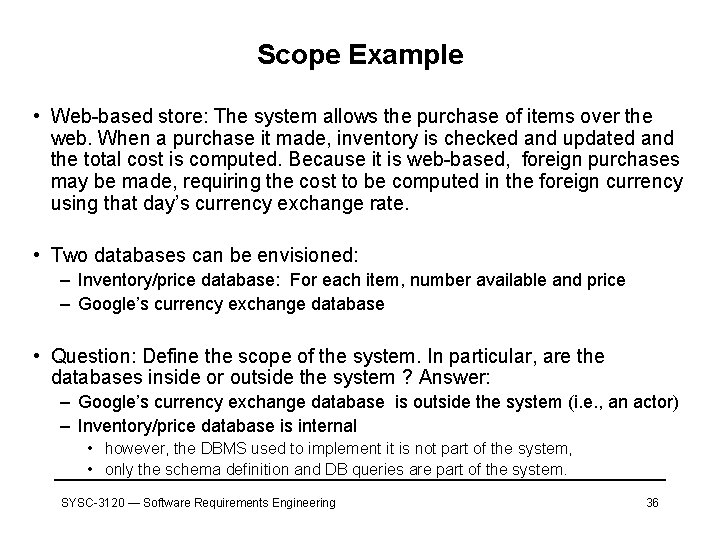 Scope Example

• Web-based store: The system allows the purchase of items over the web. When a purchase it made, inventory is checked and updated and the total cost is computed. Because it is web-based, foreign purchases may be made, requiring the cost to be computed in the foreign currency using that day's currency exchange rate.

• Two databases can be envisioned:
– Inventory/price database: For each item, number available and price
– Google's currency exchange database

• Question: Define the scope of the system. In particular, are the databases inside or outside the system ? Answer:
– Google's currency exchange database is outside the system (i.e., an actor)
– Inventory/price database is internal
• however, the DBMS used to implement it is not part of the system,
• only the schema definition and DB queries are part of the system.

SYSC-3120 — Software Requirements Engineering

36